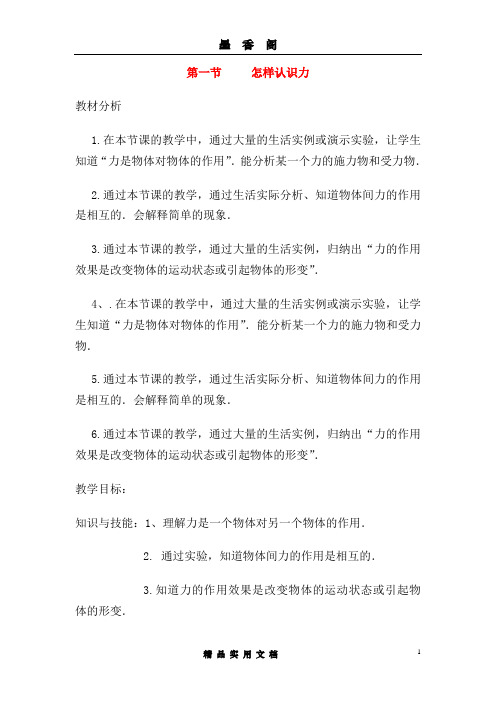 墨 香 阁

第一节　　怎样认识力

教材分析

1.在本节课的教学中，通过大量的生活实例或演示实验，让学生知道“力是物体对物体的作用”. 能分析某一个力的施力物和受力物.

2.通过本节课的教学，通过生活实际分析、知道物体间力的作用是相互的. 会解释简单的现象.

3.通过本节课的教学，通过大量的生活实例，归纳出“力的作用效果是改变物体的运动状态或引起物体的形变”.

4、.在本节课的教学中，通过大量的生活实例或演示实验，让学生知道“力是物体对物体的作用”. 能分析某一个力的施力物和受力物.

5.通过本节课的教学，通过生活实际分析、知道物体间力的作用是相互的. 会解释简单的现象.

6.通过本节课的教学，通过大量的生活实例，归纳出“力的作用效果是改变物体的运动状态或引起物体的形变”.

教学目标:

知识与技能：1、理解力是一个物体对另一个物体的作用.

2. 通过实验，知道物体间力的作用是相互的.

3.知道力的作用效果是改变物体的运动状态或引起物体的形变.

精 品 实 用 文 档

1